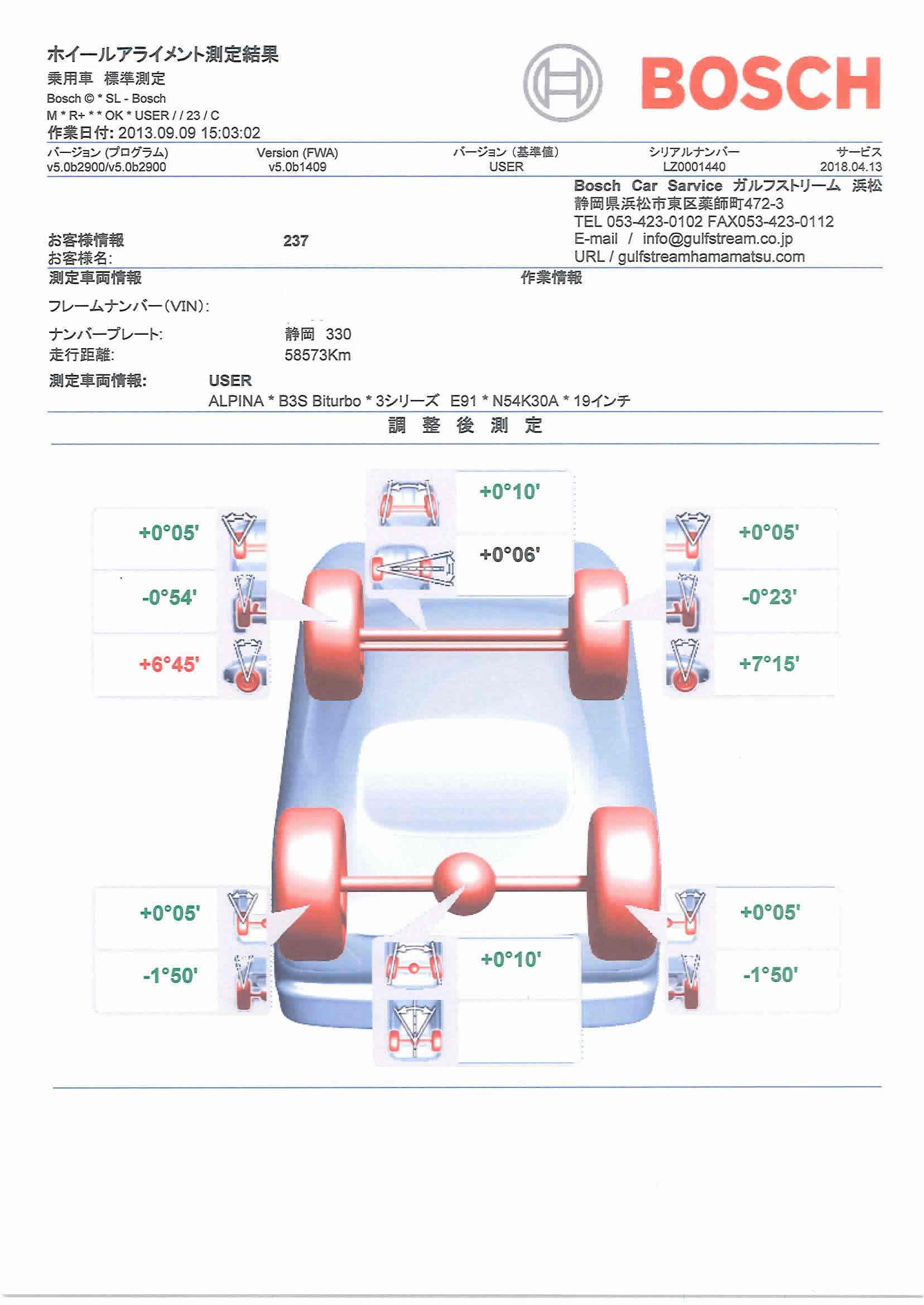 ホイールアライメント測定結果
乗用車　標準測定
Bosch © * SL - Bosch
M * R+ * * OK * USER / / 23 / C
作業日付: 2013.09.09 15:03:02

BOSCH

| バージョン (プログラム) | Version (FWA) | バージョン (基準値) | シリアルナンバー | サービス |
|---|---|---|---|---|
| v5.0b2900/v5.0b2900 | v5.0b1409 | USER | LZ0001440 | 2018.04.13 |

Bosch Car Service ガルフストリーム 浜松
静岡県浜松市東区薬師町472-3
TEL 053-423-0102 FAX053-423-0112
E-mail / info@gulfstream.co.jp
URL / gulfstreamhamamatsu.com

お客様情報　237
お客様名:

測定車両情報
作業情報

フレームナンバー(VIN):
ナンバープレート:　静岡 330
走行距離:　58573Km

測定車両情報:　USER
ALPINA * B3S Biturbo * 3シリーズ E91 * N54K30A * 19インチ

調 整 後 測 定

+0°10'
+0°06'
+0°05'
-0°54'
+6°45'
+0°05'
-0°23'
+7°15'
+0°05'
-1°50'
+0°10'
+0°05'
-1°50'